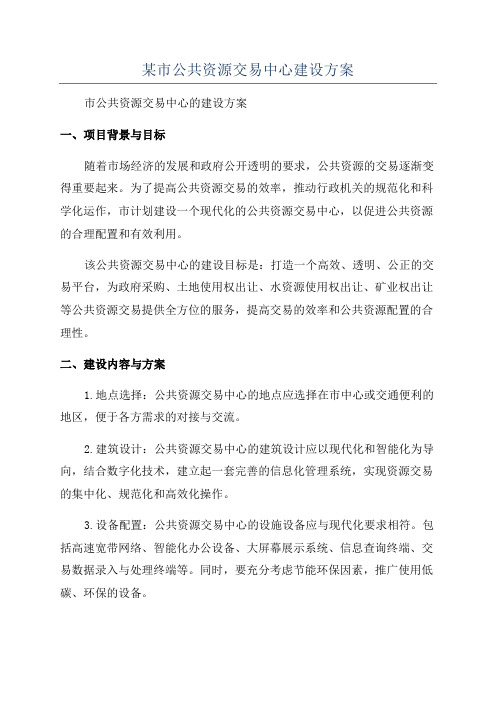 某市公共资源交易中心建设方案

市公共资源交易中心的建设方案

一、项目背景与目标

随着市场经济的发展和政府公开透明的要求，公共资源的交易逐渐变得重要起来。为了提高公共资源交易的效率，推动行政机关的规范化和科学化运作，市计划建设一个现代化的公共资源交易中心，以促进公共资源的合理配置和有效利用。

该公共资源交易中心的建设目标是：打造一个高效、透明、公正的交易平台，为政府采购、土地使用权出让、水资源使用权出让、矿业权出让等公共资源交易提供全方位的服务，提高交易的效率和公共资源配置的合理性。

二、建设内容与方案

1.地点选择：公共资源交易中心的地点应选择在市中心或交通便利的地区，便于各方需求的对接与交流。

2.建筑设计：公共资源交易中心的建筑设计应以现代化和智能化为导向，结合数字化技术，建立起一套完善的信息化管理系统，实现资源交易的集中化、规范化和高效化操作。

3.设备配置：公共资源交易中心的设施设备应与现代化要求相符。包括高速宽带网络、智能化办公设备、大屏幕展示系统、信息查询终端、交易数据录入与处理终端等。同时，要充分考虑节能环保因素，推广使用低碳、环保的设备。